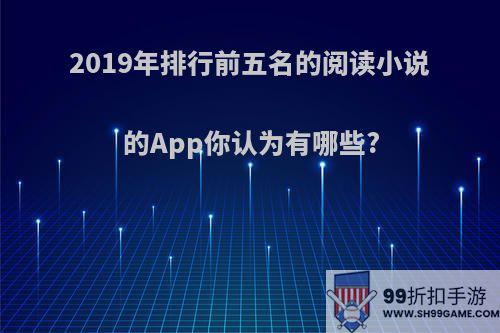 2019年排行前五名的阅读小说

的App你认为有哪些?

99折扣手游
WWW.SH99GAME.COM